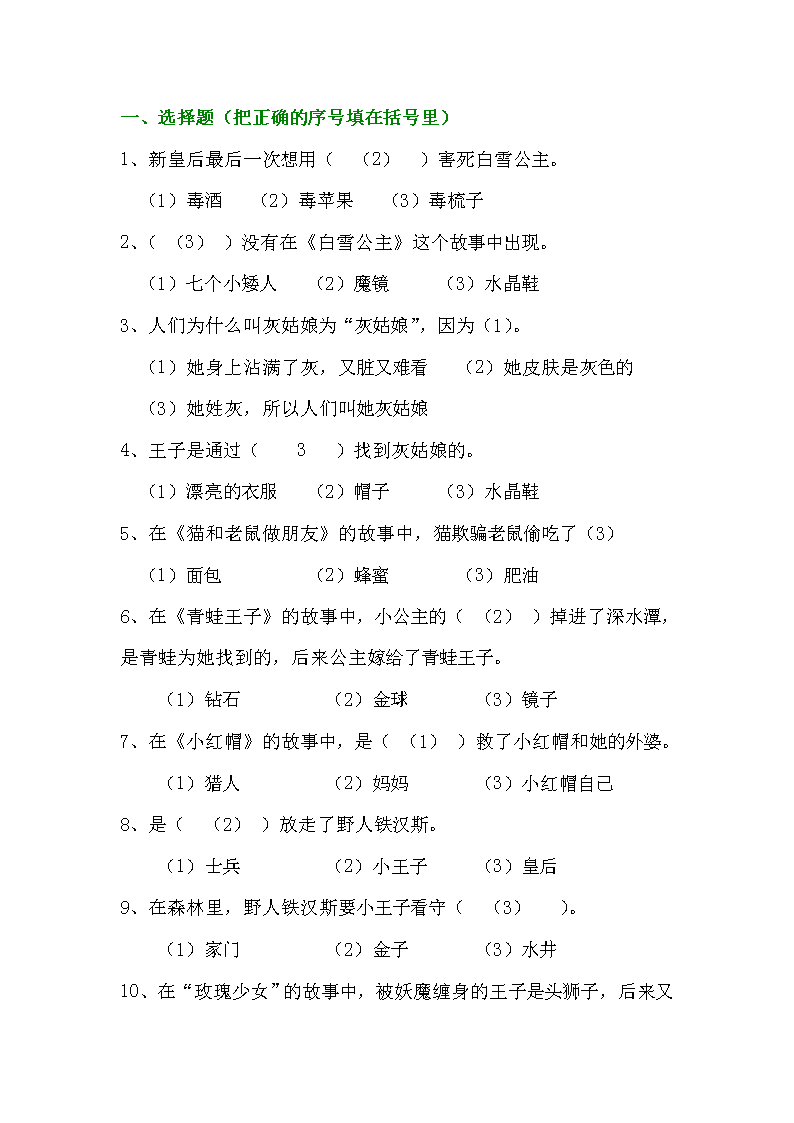 一、选择题（把正确的序号填在括号里）

1、新皇后最后一次想用（ （2） ）害死白雪公主。

（1）毒酒 （2）毒苹果 （3）毒梳子

2、（ （3） ）没有在《白雪公主》这个故事中出现。

（1）七个小矮人 （2）魔镜 （3）水晶鞋

3、人们为什么叫灰姑娘为“灰姑娘”，因为（1）。

（1）她身上沾满了灰，又脏又难看 （2）她皮肤是灰色的

（3）她姓灰，所以人们叫她灰姑娘

4、王子是通过（ 3 ）找到灰姑娘的。

（1）漂亮的衣服 （2）帽子 （3）水晶鞋

5、在《猫和老鼠做朋友》的故事中，猫欺骗老鼠偷吃了（3）

（1）面包 （2）蜂蜜 （3）肥油

6、在《青蛙王子》的故事中，小公主的（ （2） ）掉进了深水潭，是青蛙为她找到的，后来公主嫁给了青蛙王子。

（1）钻石 （2）金球 （3）镜子

7、在《小红帽》的故事中，是（ （1） ）救了小红帽和她的外婆。

（1）猎人 （2）妈妈 （3）小红帽自己

8、是（ （2） ）放走了野人铁汉斯。

（1）士兵 （2）小王子 （3）皇后

9、在森林里，野人铁汉斯要小王子看守（ （3） ）。

（1）家门 （2）金子 （3）水井

10、在“玫瑰少女”的故事中，被妖魔缠身的王子是头狮子，后来又